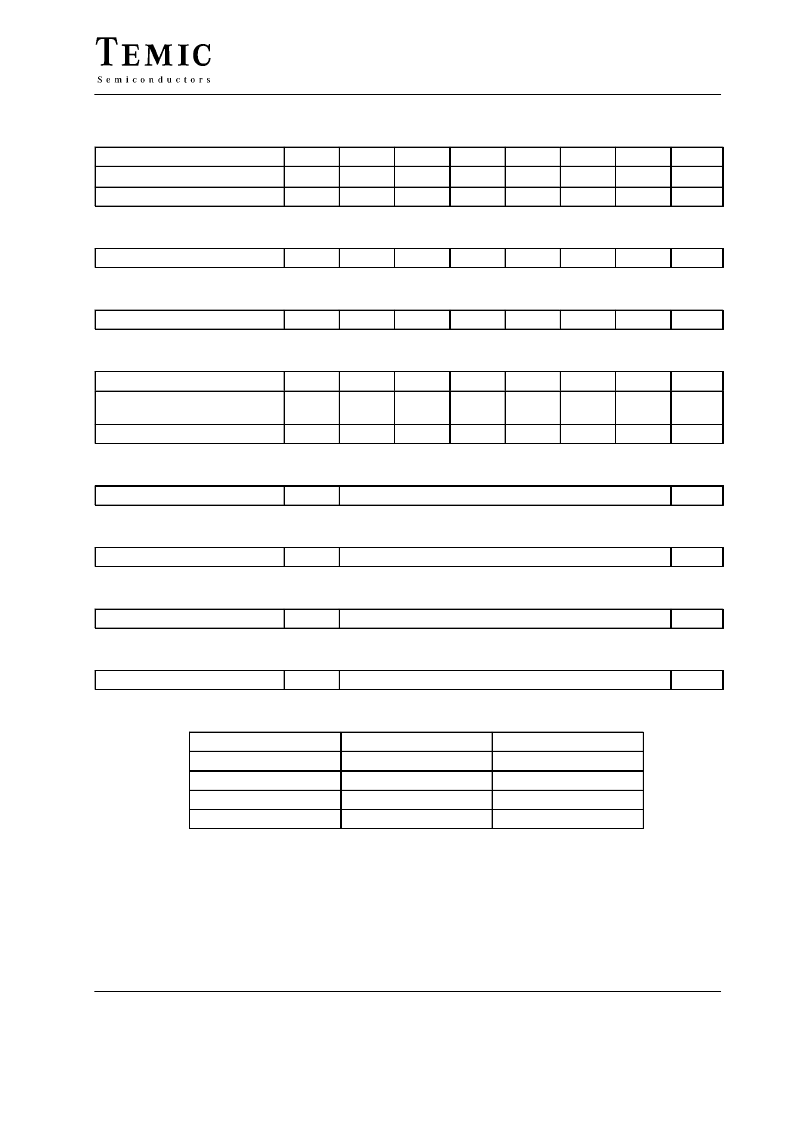 TEMIC
Semiconductors